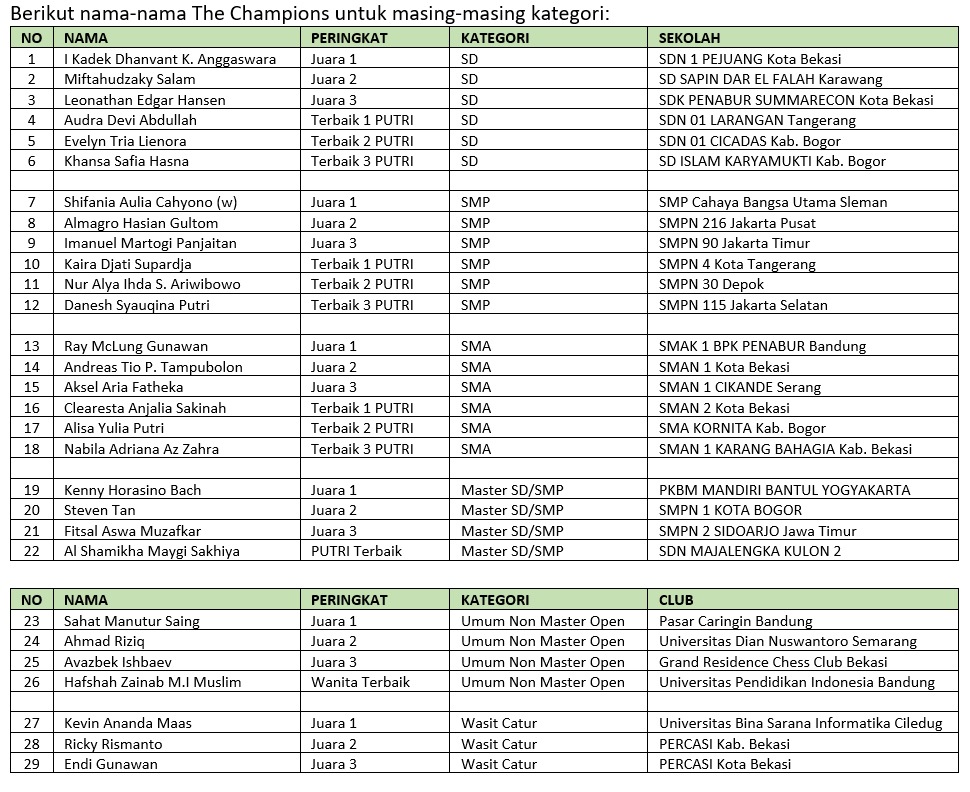 Berikut nama-nama The Champions untuk masing-masing kategori:

| NO | NAMA | PERINGKAT | KATEGORI | SEKOLAH |
|---|---|---|---|---|
| 1 | I Kadek Dhanvant K. Anggaswara | Juara 1 | SD | SDN 1 PEJUANG Kota Bekasi |
| 2 | Miftahudzaky Salam | Juara 2 | SD | SD SAPIN DAR EL FALAH Karawang |
| 3 | Leonathan Edgar Hansen | Juara 3 | SD | SDK PENABUR SUMMARECON Kota Bekasi |
| 4 | Audra Devi Abdullah | Terbaik 1 PUTRI | SD | SDN 01 LARANGAN Tangerang |
| 5 | Evelyn Tria Lienora | Terbaik 2 PUTRI | SD | SDN 01 CICADAS Kab. Bogor |
| 6 | Khansa Safia Hasna | Terbaik 3 PUTRI | SD | SD ISLAM KARYAMUKTI Kab. Bogor |
| | | | | |
| 7 | Shifania Aulia Cahyono (w) | Juara 1 | SMP | SMP Cahaya Bangsa Utama Sleman |
| 8 | Almagro Hasian Gultom | Juara 2 | SMP | SMPN 216 Jakarta Pusat |
| 9 | Imanuel Martogi Panjaitan | Juara 3 | SMP | SMPN 90 Jakarta Timur |
| 10 | Kaira Djati Supardja | Terbaik 1 PUTRI | SMP | SMPN 4 Kota Tangerang |
| 11 | Nur Alya Ihda S. Ariwibowo | Terbaik 2 PUTRI | SMP | SMPN 30 Depok |
| 12 | Danesh Syauqina Putri | Terbaik 3 PUTRI | SMP | SMPN 115 Jakarta Selatan |
| | | | | |
| 13 | Ray McLung Gunawan | Juara 1 | SMA | SMAK 1 BPK PENABUR Bandung |
| 14 | Andreas Tio P. Tampubolon | Juara 2 | SMA | SMAN 1 Kota Bekasi |
| 15 | Aksel Aria Fatheka | Juara 3 | SMA | SMAN 1 CIKANDE Serang |
| 16 | Clearesta Anjalia Sakinah | Terbaik 1 PUTRI | SMA | SMAN 2 Kota Bekasi |
| 17 | Alisa Yulia Putri | Terbaik 2 PUTRI | SMA | SMA KORNITA Kab. Bogor |
| 18 | Nabila Adriana Az Zahra | Terbaik 3 PUTRI | SMA | SMAN 1 KARANG BAHAGIA Kab. Bekasi |
| | | | | |
| 19 | Kenny Horasino Bach | Juara 1 | Master SD/SMP | PKBM MANDIRI BANTUL YOGYAKARTA |
| 20 | Steven Tan | Juara 2 | Master SD/SMP | SMPN 1 KOTA BOGOR |
| 21 | Fitsal Aswa Muzafkar | Juara 3 | Master SD/SMP | SMPN 2 SIDOARJO Jawa Timur |
| 22 | Al Shamikha Maygi Sakhiya | PUTRI Terbaik | Master SD/SMP | SDN MAJALENGKA KULON 2 |

| NO | NAMA | PERINGKAT | KATEGORI | CLUB |
|---|---|---|---|---|
| 23 | Sahat Manutur Saing | Juara 1 | Umum Non Master Open | Pasar Caringin Bandung |
| 24 | Ahmad Riziq | Juara 2 | Umum Non Master Open | Universitas Dian Nuswantoro Semarang |
| 25 | Avazbek Ishbaev | Juara 3 | Umum Non Master Open | Grand Residence Chess Club Bekasi |
| 26 | Hafshah Zainab M.I Muslim | Wanita Terbaik | Umum Non Master Open | Universitas Pendidikan Indonesia Bandung |
| | | | | |
| 27 | Kevin Ananda Maas | Juara 1 | Wasit Catur | Universitas Bina Sarana Informatika Ciledug |
| 28 | Ricky Rismanto | Juara 2 | Wasit Catur | PERCASI Kab. Bekasi |
| 29 | Endi Gunawan | Juara 3 | Wasit Catur | PERCASI Kota Bekasi |